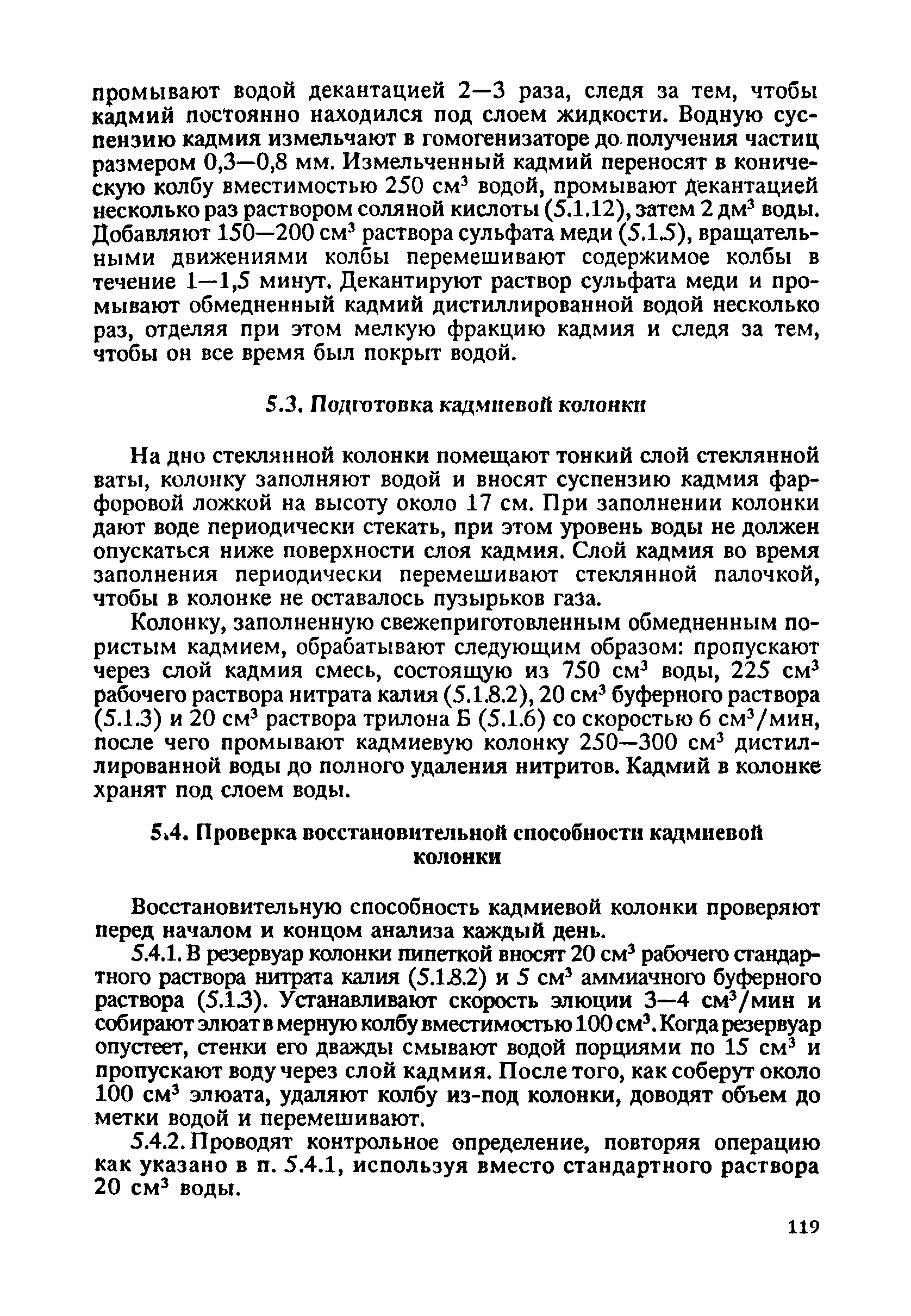 промывают водой декантацией 2—3 раза, следя за тем, чтобы кадмий постоянно находился под слоем жидкости. Водную суспензию кадмия измельчают в гомогенизаторе до получения частиц размером 0,3—0,8 мм. Измельченный кадмий переносят в коническую колбу вместимостью 250 см$^3$ водой, промывают декантацией несколько раз раствором соляной кислоты (5.1.12), затем 2 дм$^3$ воды. Добавляют 150—200 см$^3$ раствора сульфата меди (5.1.5), вращательными движениями колбы перемешивают содержимое колбы в течение 1—1,5 минут. Декантируют раствор сульфата меди и промывают обмедненный кадмий дистиллированной водой несколько раз, отделяя при этом мелкую фракцию кадмия и следя за тем, чтобы он все время был покрыт водой.

5.3. Подготовка кадмиевой колонки

На дно стеклянной колонки помещают тонкий слой стеклянной ваты, колонку заполняют водой и вносят суспензию кадмия фарфоровой ложкой на высоту около 17 см. При заполнении колонки дают воде периодически стекать, при этом уровень воды не должен опускаться ниже поверхности слоя кадмия. Слой кадмия во время заполнения периодически перемешивают стеклянной палочкой, чтобы в колонке не оставалось пузырьков газа.

Колонку, заполненную свежеприготовленным обмедненным пористым кадмием, обрабатывают следующим образом: пропускают через слой кадмия смесь, состоящую из 750 см$^3$ воды, 225 см$^3$ рабочего раствора нитрата калия (5.1.8.2), 20 см$^3$ буферного раствора (5.1.3) и 20 см$^3$ раствора трилона Б (5.1.6) со скоростью 6 см$^3$/мин, после чего промывают кадмиевую колонку 250—300 см$^3$ дистиллированной воды до полного удаления нитритов. Кадмий в колонке хранят под слоем воды.

5.4. Проверка восстановительной способности кадмиевой колонки

Восстановительную способность кадмиевой колонки проверяют перед началом и концом анализа каждый день.

5.4.1. В резервуар колонки пипеткой вносят 20 см$^3$ рабочего стандартного раствора нитрата калия (5.1.8.2) и 5 см$^3$ аммиачного буферного раствора (5.1.3). Устанавливают скорость элюции 3—4 см$^3$/мин и собирают элюат в мерную колбу вместимостью 100 см$^3$. Когда резервуар опустеет, стенки его дважды смывают водой порциями по 15 см$^3$ и пропускают воду через слой кадмия. После того, как соберут около 100 см$^3$ элюата, удаляют колбу из-под колонки, доводят объем до метки водой и перемешивают.

5.4.2. Проводят контрольное определение, повторяя операцию как указано в п. 5.4.1, используя вместо стандартного раствора 20 см$^3$ воды.

119